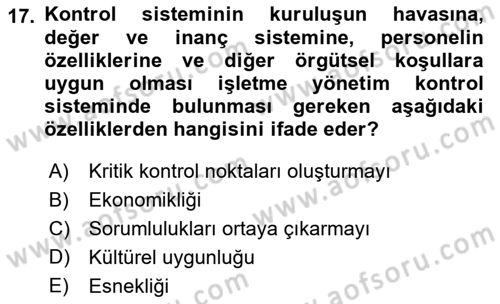 17. Kontrol sisteminin kuruluşun havasına, değer ve inanç sistemine, personelin özelliklerine ve diğer örgütsel koşullara uygun olması işletme yönetim kontrol sisteminde bulunması gereken aşağıdaki özelliklerden hangisini ifade eder?

A) Kritik kontrol noktaları oluşturmayı
B) Ekonomikliği
C) Sorumlulukları ortaya çıkarmayı
D) Kültürel uygunluğu
E) Esnekliği

www.aofsoru.com